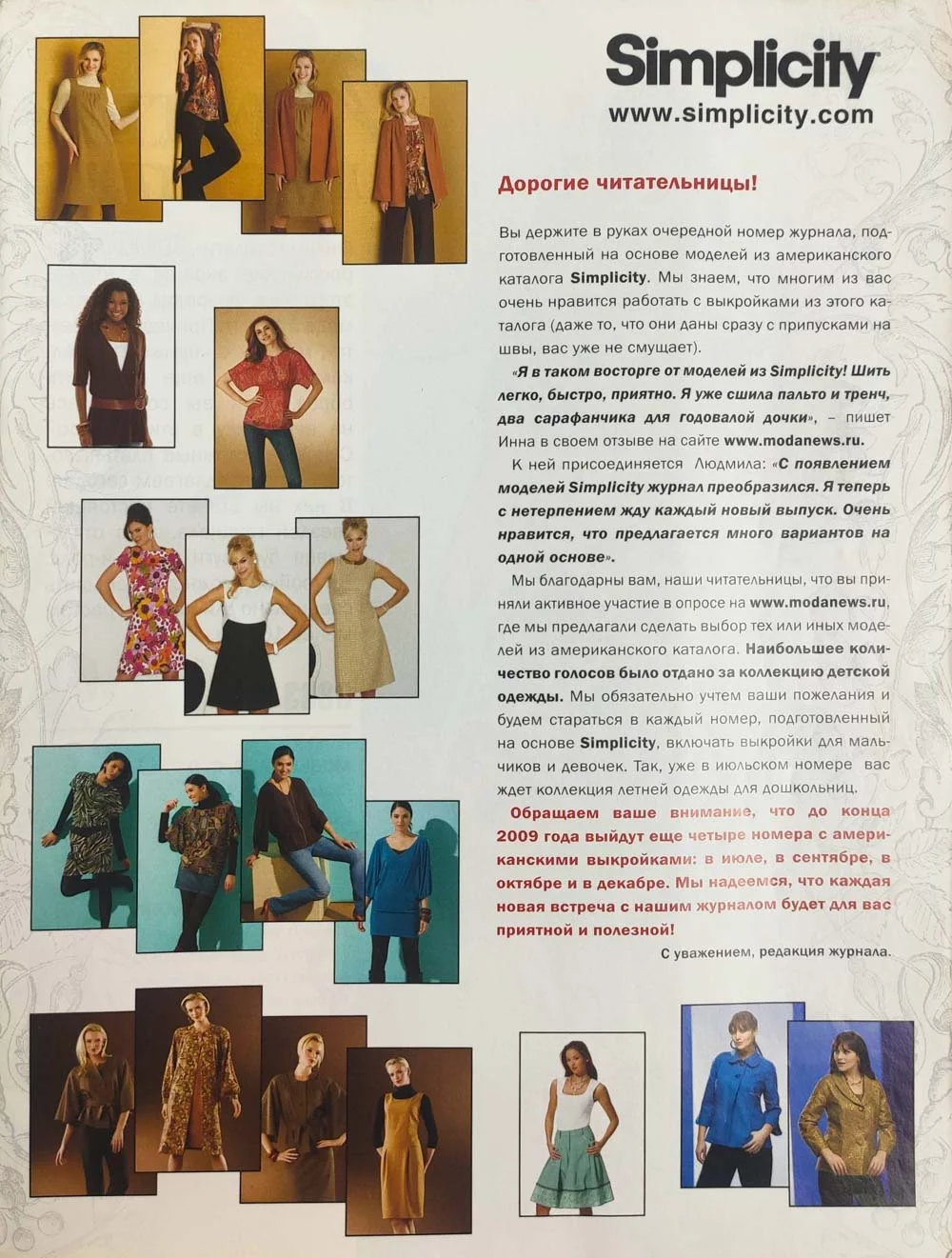 Simplicity
www.simplicity.com

Дорогие читательницы!

Вы держите в руках очередной номер журнала, подготовленный на основе моделей из американского каталога Simplicity. Мы знаем, что многим из вас очень нравится работать с выкройками из этого каталога (даже то, что они даны сразу с припусками на швы, вас уже не смущает).

«Я в таком восторге от моделей из Simplicity! Шить легко, быстро, приятно. Я уже сшила пальто и тренч, два сарафанчика для годовалой дочки», – пишет Инна в своем отзыве на сайте www.modanews.ru.

К ней присоединяется Людмила: «С появлением моделей Simplicity журнал преобразился. Я теперь с нетерпением жду каждый новый выпуск. Очень нравится, что предлагается много вариантов на одной основе».

Мы благодарны вам, наши читательницы, что вы приняли активное участие в опросе на www.modanews.ru, где мы предлагали сделать выбор тех или иных моделей из американского каталога. Наибольшее количество голосов было отдано за коллекцию детской одежды. Мы обязательно учтем ваши пожелания и будем стараться в каждый номер, подготовленный на основе Simplicity, включать выкройки для мальчиков и девочек. Так, уже в июльском номере вас ждет коллекция летней одежды для дошкольниц.

Обращаем ваше внимание, что до конца 2009 года выйдут еще четыре номера с американскими выкройками: в июле, в сентябре, в октябре и в декабре. Мы надеемся, что каждая новая встреча с нашим журналом будет для вас приятной и полезной!

С уважением, редакция журнала.